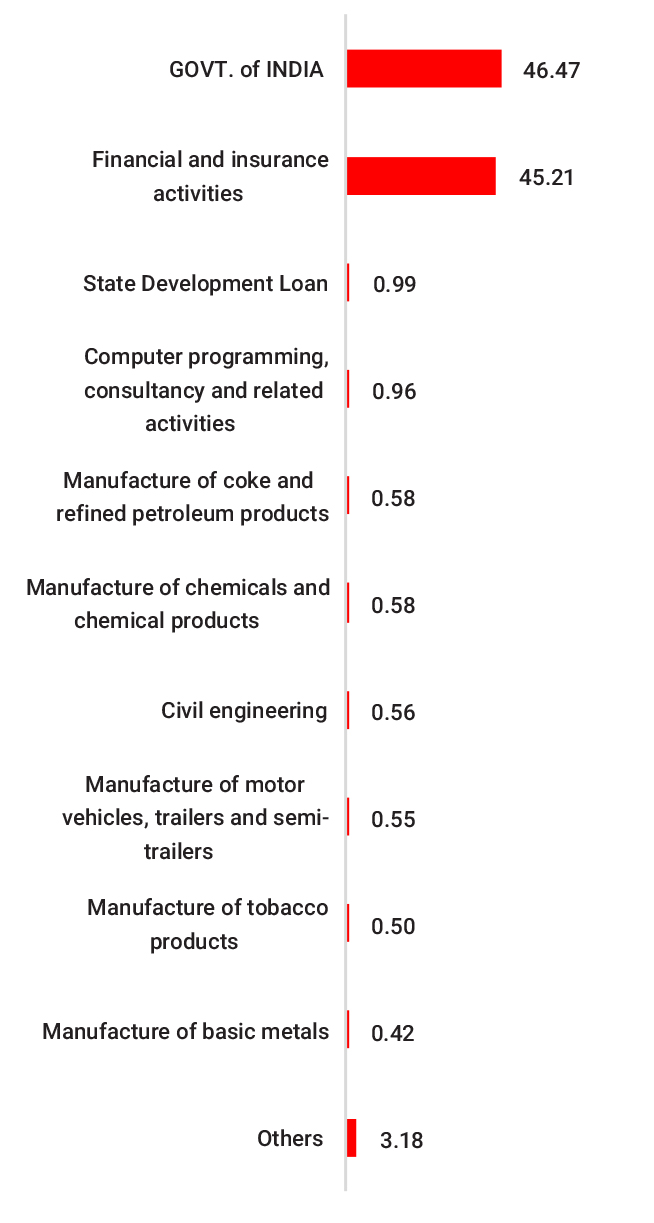 GOVT. of INDIA 46.47

Financial and insurance activities 45.21

State Development Loan 0.99

Computer programming, consultancy and related activities 0.96

Manufacture of coke and refined petroleum products 0.58

Manufacture of chemicals and chemical products 0.58

Civil engineering 0.56

Manufacture of motor vehicles, trailers and semi-trailers 0.55

Manufacture of tobacco products 0.50

Manufacture of basic metals 0.42

Others 3.18